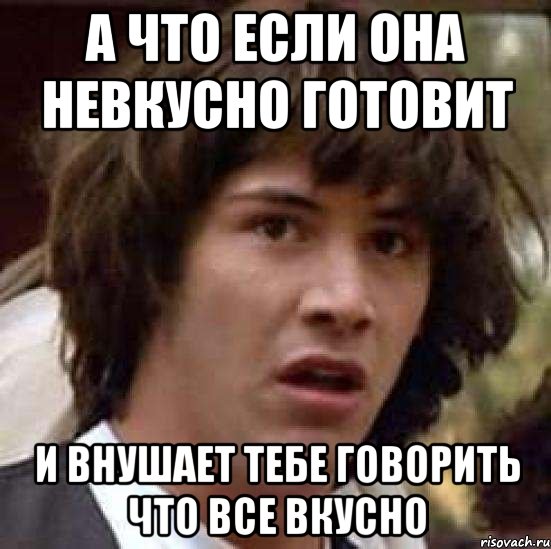 А ЧТО ЕСЛИ ОНА НЕВКУСНО ГОТОВИТ

И ВНУШАЕТ ТЕБЕ ГОВОРИТЬ ЧТО ВСЕ ВКУСНО

risovach.ru